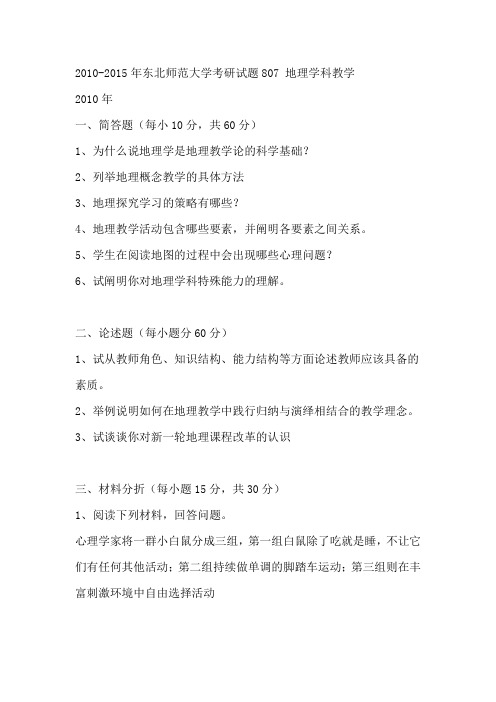 2010-2015 年东北师范大学考研试题 807 地理学科教学

2010 年

一、简答题（每小 10 分，共 60 分）

1、为什么说地理学是地理教学论的科学基础？

2、列举地理概念教学的具体方法

3、地理探究学习的策略有哪些？

4、地理教学活动包含哪些要素，并阐明各要素之间关系。

5、学生在阅读地图的过程中会出现哪些心理问题？

6、试阐明你对地理学科特殊能力的理解。

二、论述题（每小题分 60 分）

1、试从教师角色、知识结构、能力结构等方面论述教师应该具备的素质。

2、举例说明如何在地理教学中践行归纳与演绎相结合的教学理念。

3、试谈谈你对新一轮地理课程改革的认识

三、材料分折（每小题 15 分，共 30 分）

1、阅读下列材料，回答问题。

心理学家将一群小白鼠分成三组，第一组白鼠除了吃就是睡，不让它们有任何其他活动；第二组持续做单调的脚踏车运动；第三组则在丰富刺激环境中自由选择活动